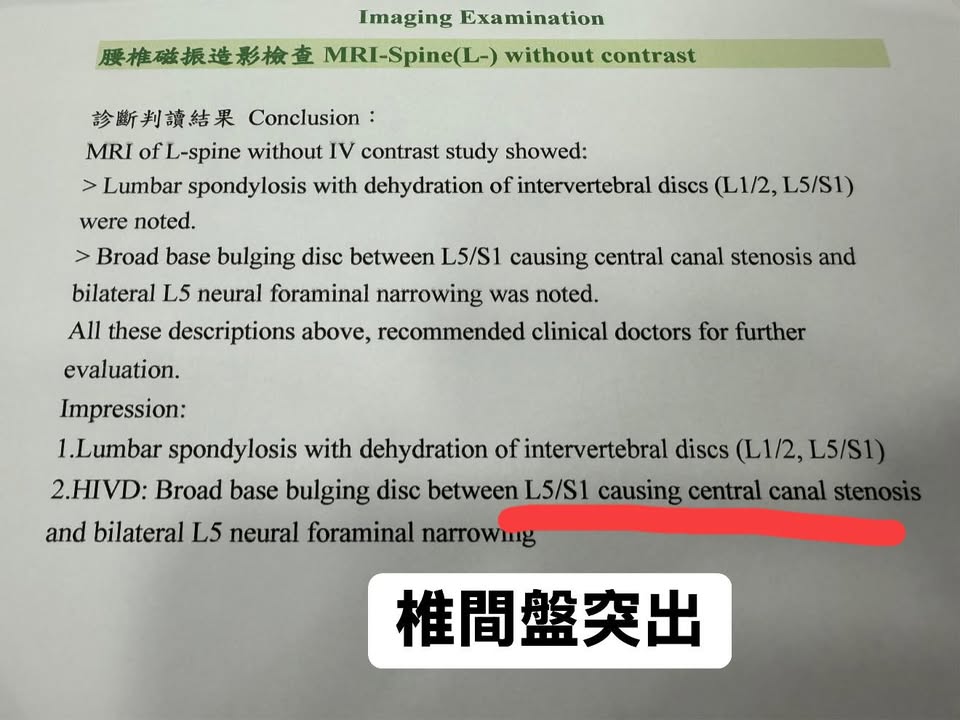 Imaging Examination

腰椎磁振造影檢查 MRI-Spine(L-) without contrast

診斷判讀結果 Conclusion：

MRI of L-spine without IV contrast study showed:

> Lumbar spondylosis with dehydration of intervertebral discs (L1/2, L5/S1) were noted.

> Broad base bulging disc between L5/S1 causing central canal stenosis and bilateral L5 neural foraminal narrowing was noted.

All these descriptions above, recommended clinical doctors for further evaluation.

Impression:

1.Lumbar spondylosis with dehydration of intervertebral discs (L1/2, L5/S1)

2.HIVD: Broad base bulging disc between L5/S1 causing central canal stenosis and bilateral L5 neural foraminal narrowing

椎間盤突出